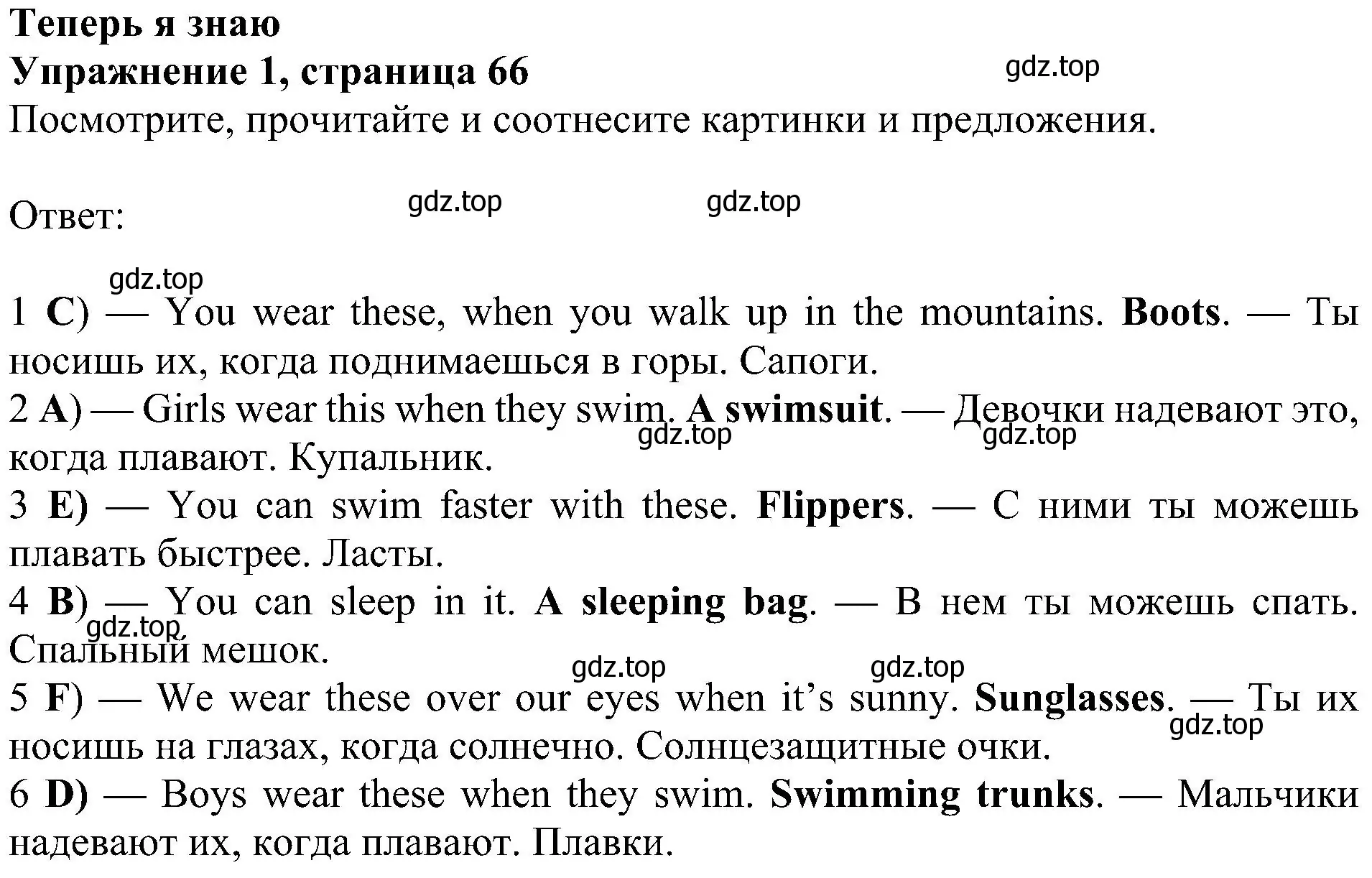 Теперь я знаю
Упражнение 1, страница 66
gdz.top
Посмотрите, прочитайте и соотнесите картинки и предложения.

Ответ:
gdz.top gdz.top

gdz.top
1 C) — You wear these, when you walk up in the mountains. Boots. — Ты носишь их, когда поднимаешься в горы. Сапоги.
2 A) — Girls wear this when they swim. A swimsuit. — Девочки надевают это, когда плавают. Купальник.
gdz.top gdz.top
3 E) — You can swim faster with these. Flippers. — С ними ты можешь плавать быстрее. Ласты.
4 B) — You can sleep in it. A sleeping bag. — В нем ты можешь спать. Спальный мешок.
gdz.top
gdz.top gdz.top
5 F) — We wear these over our eyes when it's sunny. Sunglasses. — Ты их носишь на глазах, когда солнечно. Солнцезащитные очки.
gdz.top
6 D) — Boys wear these when they swim. Swimming trunks. — Мальчики надевают их, когда плавают. Плавки.